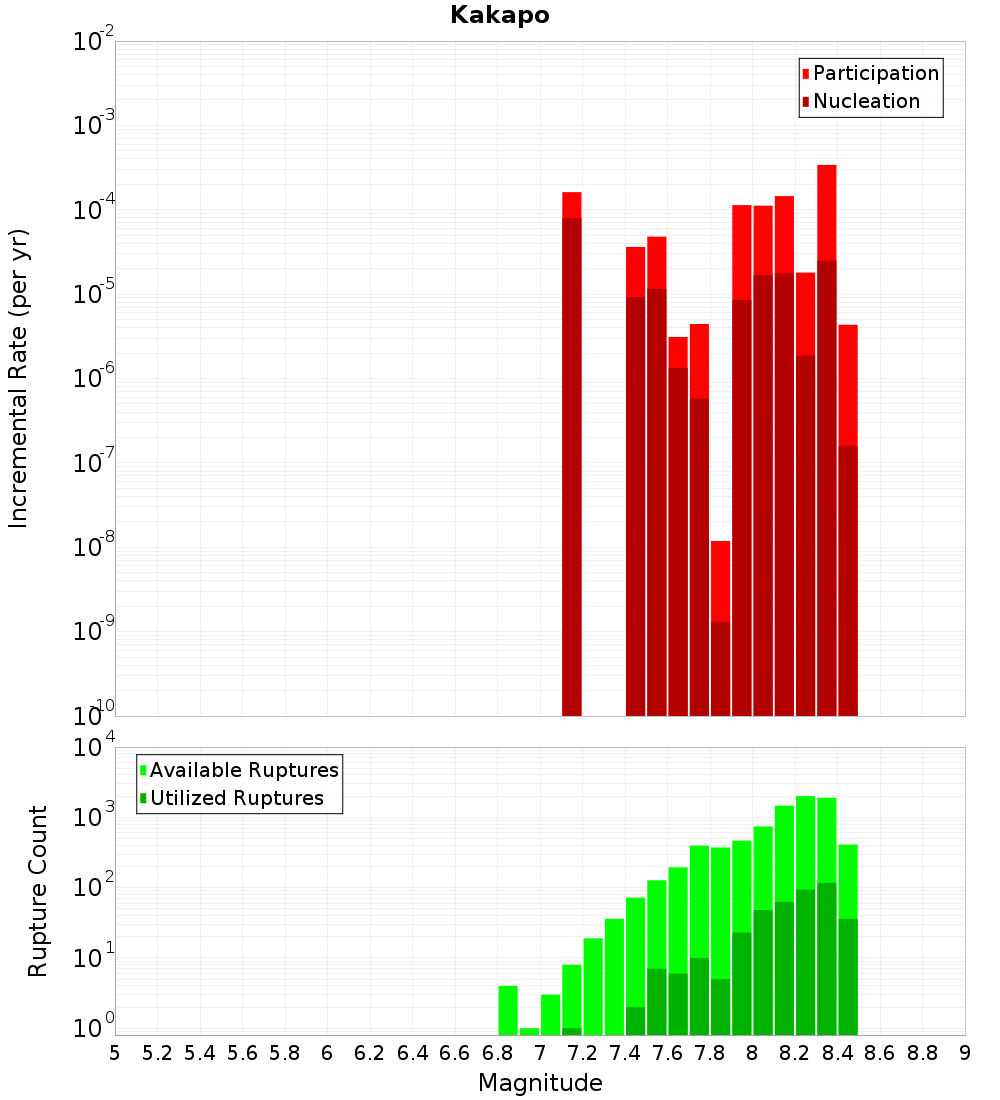 Kakapo

Participation
Nucleation

Incremental Rate (per yr)

$10^{-2}$
$10^{-3}$
$10^{-4}$
$10^{-5}$
$10^{-6}$
$10^{-7}$
$10^{-8}$
$10^{-9}$
$10^{-10}$

Available Ruptures
Utilized Ruptures

Rupture Count

$10^{4}$
$10^{3}$
$10^{2}$
$10^{1}$
$10^{0}$

5 5.2 5.4 5.6 5.8 6 6.2 6.4 6.6 6.8 7 7.2 7.4 7.6 7.8 8 8.2 8.4 8.6 8.8 9

Magnitude